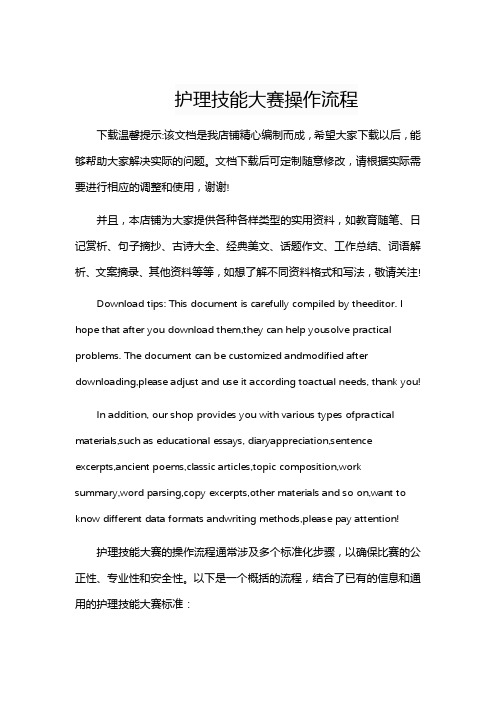 护理技能大赛操作流程

下载温馨提示:该文档是我店铺精心编制而成，希望大家下载以后，能够帮助大家解决实际的问题。文档下载后可定制随意修改，请根据实际需要进行相应的调整和使用，谢谢!

并且，本店铺为大家提供各种各样类型的实用资料，如教育随笔、日记赏析、句子摘抄、古诗大全、经典美文、话题作文、工作总结、词语解析、文案摘录、其他资料等等，如想了解不同资料格式和写法，敬请关注!

Download tips: This document is carefully compiled by theeditor. I hope that after you download them,they can help yousolve practical problems. The document can be customized andmodified after downloading,please adjust and use it according toactual needs, thank you!

In addition, our shop provides you with various types ofpractical materials,such as educational essays, diaryappreciation,sentence excerpts,ancient poems,classic articles,topic composition,work summary,word parsing,copy excerpts,other materials and so on,want to know different data formats andwriting methods,please pay attention!

护理技能大赛的操作流程通常涉及多个标准化步骤，以确保比赛的公正性、专业性和安全性。以下是一个概括的流程，结合了已有的信息和通用的护理技能大赛标准：